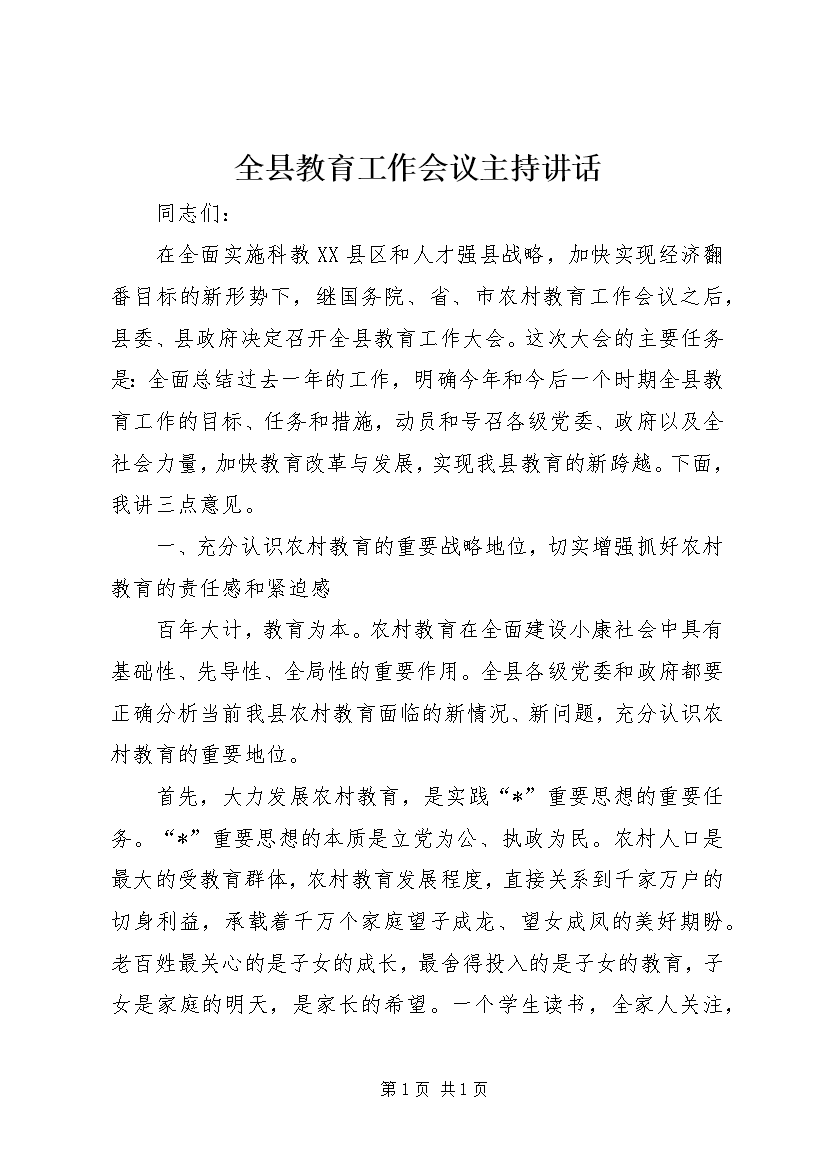 全县教育工作会议主持讲话

同志们：

在全面实施科教XX县区和人才强县战略，加快实现经济翻番目标的新形势下，继国务院、省、市农村教育工作会议之后，县委、县政府决定召开全县教育工作大会。这次大会的主要任务是：全面总结过去一年的工作，明确今年和今后一个时期全县教育工作的目标、任务和措施，动员和号召各级党委、政府以及全社会力量，加快教育改革与发展，实现我县教育的新跨越。下面，我讲三点意见。

一、充分认识农村教育的重要战略地位，切实增强抓好农村教育的责任感和紧迫感

百年大计，教育为本。农村教育在全面建设小康社会中具有基础性、先导性、全局性的重要作用。全县各级党委和政府都要正确分析当前我县农村教育面临的新情况、新问题，充分认识农村教育的重要地位。

首先，大力发展农村教育，是实践“*”重要思想的重要任务。“*”重要思想的本质是立党为公、执政为民。农村人口是最大的受教育群体，农村教育发展程度，直接关系到千家万户的切身利益，承载着千万个家庭望子成龙、望女成凤的美好期盼。老百姓最关心的是子女的成长，最舍得投入的是子女的教育，子女是家庭的明天，是家长的希望。一个学生读书，全家人关注，

第1页 共1页